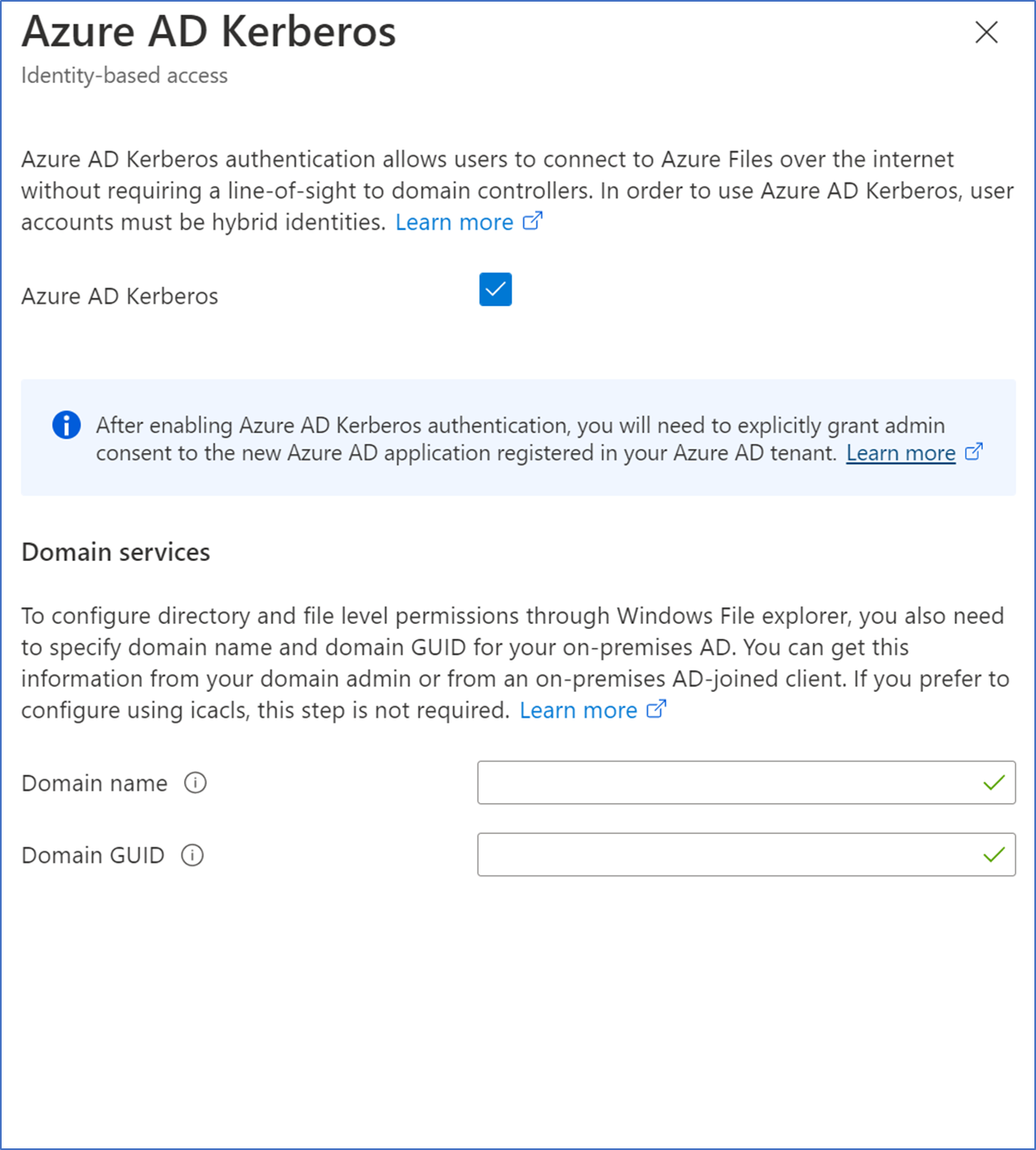 Azure AD Kerberos
Identity-based access

Azure AD Kerberos authentication allows users to connect to Azure Files over the internet without requiring a line-of-sight to domain controllers. In order to use Azure AD Kerberos, user accounts must be hybrid identities. Learn more

Azure AD Kerberos

After enabling Azure AD Kerberos authentication, you will need to explicitly grant admin consent to the new Azure AD application registered in your Azure AD tenant. Learn more

Domain services

To configure directory and file level permissions through Windows File explorer, you also need to specify domain name and domain GUID for your on-premises AD. You can get this information from your domain admin or from an on-premises AD-joined client. If you prefer to configure using icacls, this step is not required. Learn more

Domain name

Domain GUID